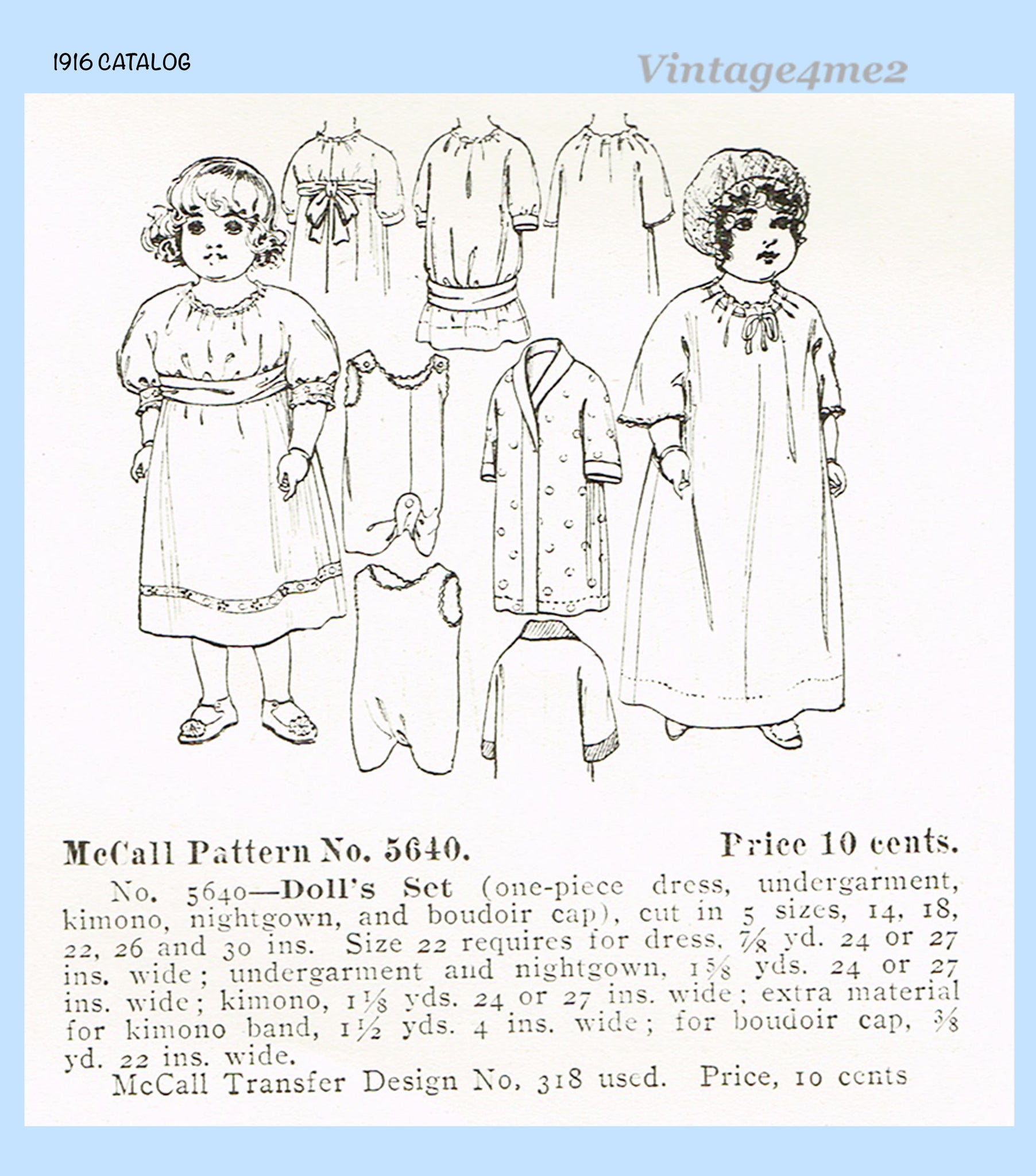 1916 CATALOG

Vintage4me2

McCall Pattern No. 5640.

Price 10 cents.

No. 5640—Doll's Set (one-piece dress, undergarment, kimono, nightgown, and boudoir cap), cut in 5 sizes, 14, 18, 22, 26 and 30 ins. Size 22 requires for dress, $\frac{7}{8}$ yd. 24 or 27 ins. wide; undergarment and nightgown, $1\frac{5}{8}$ yds. 24 or 27 ins. wide; kimono, $1\frac{1}{8}$ yds. 24 or 27 ins. wide; extra material for kimono band, $1\frac{1}{2}$ yds. 4 ins. wide; for boudoir cap, $\frac{3}{8}$ yd. 22 ins. wide.

McCall Transfer Design No, 318 used. Price, 10 cents